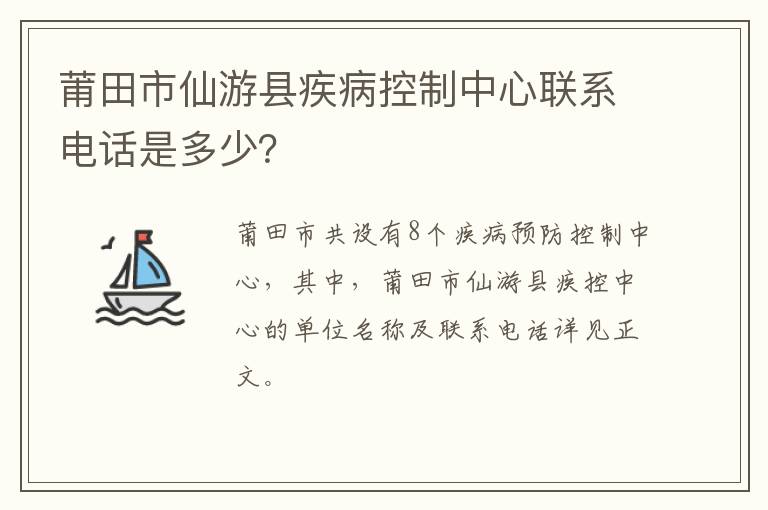 莆田市仙游县疾病控制中心联系电话是多少?

莆田市共设有8个疾病预防控制中心，其中，莆田市仙游县疾控中心的单位名称及联系电话详见正文。